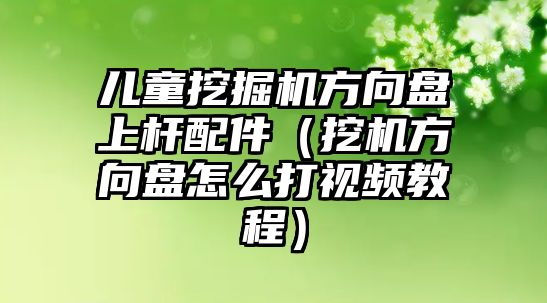 儿童挖掘机方向盘上杆配件（挖机方向盘怎么打视频教程）